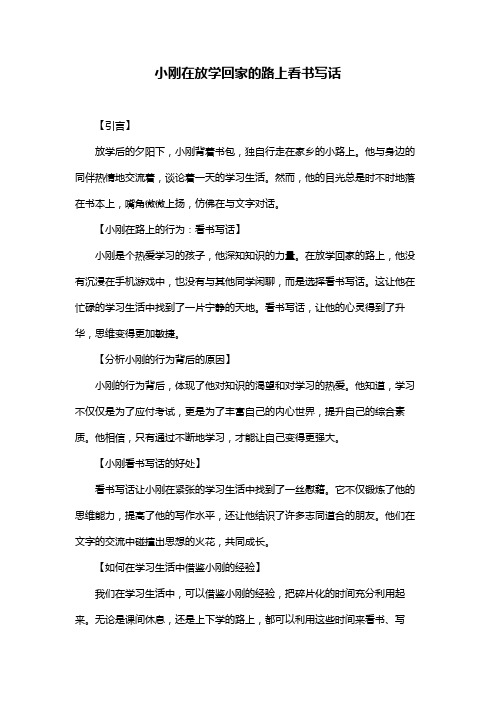 小刚在放学回家的路上看书写话

【引言】

放学后的夕阳下，小刚背着书包，独自行走在家乡的小路上。他与身边的同伴热情地交流着，谈论着一天的学习生活。然而，他的目光总是时不时地落在书本上，嘴角微微上扬，仿佛在与文字对话。

【小刚在路上的行为：看书写话】

小刚是个热爱学习的孩子，他深知知识的力量。在放学回家的路上，他没有沉浸在手机游戏中，也没有与其他同学闲聊，而是选择看书写话。这让他在忙碌的学习生活中找到了一片宁静的天地。看书写话，让他的心灵得到了升华，思维变得更加敏捷。

【分析小刚的行为背后的原因】

小刚的行为背后，体现了他对知识的渴望和对学习的热爱。他知道，学习不仅仅是为了应付考试，更是为了丰富自己的内心世界，提升自己的综合素质。他相信，只有通过不断地学习，才能让自己变得更强大。

【小刚看书写话的好处】

看书写话让小刚在紧张的学习生活中找到了一丝慰藉。它不仅锻炼了他的思维能力，提高了他的写作水平，还让他结识了许多志同道合的朋友。他们在文字的交流中碰撞出思想的火花，共同成长。

【如何在学习生活中借鉴小刚的经验】

我们在学习生活中，可以借鉴小刚的经验，把碎片化的时间充分利用起来。无论是课间休息，还是上下学的路上，都可以利用这些时间来看书、写